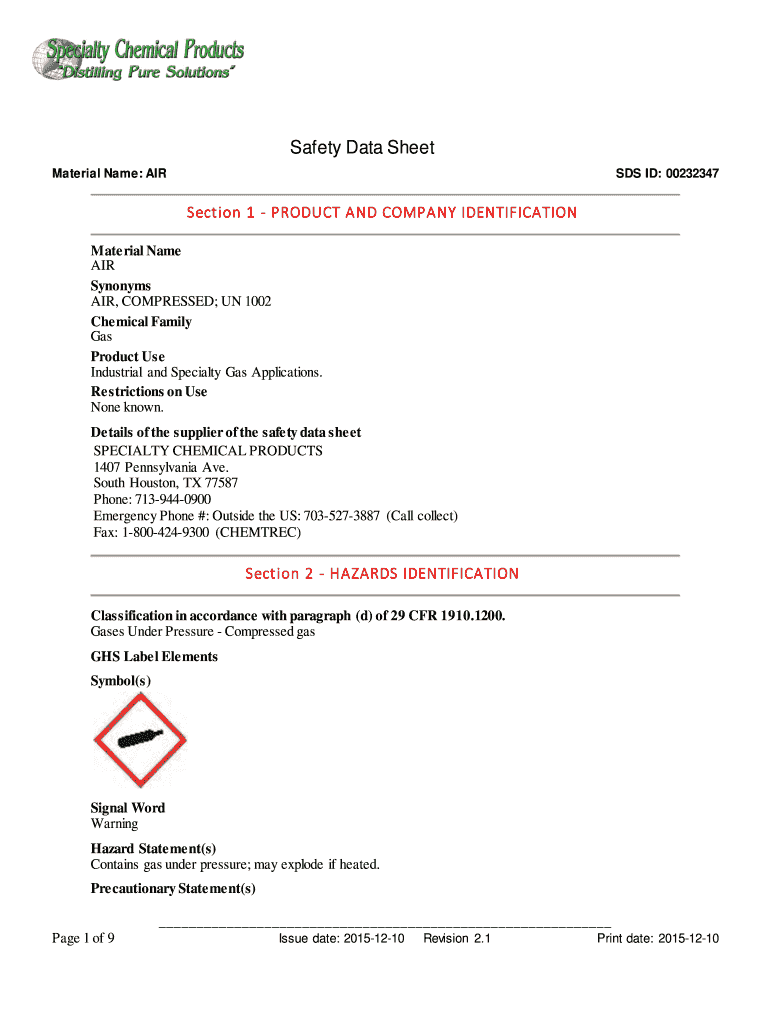 Specialty Chemical Products
"Distilling Pure Solutions"

Safety Data Sheet

Material Name: AIR

SDS ID: 00232347

Section 1 - PRODUCT AND COMPANY IDENTIFICATION

Material Name
AIR

Synonyms
AIR, COMPRESSED; UN 1002

Chemical Family
Gas

Product Use
Industrial and Specialty Gas Applications.

Restrictions on Use
None known.

Details of the supplier of the safety data sheet
SPECIALTY CHEMICAL PRODUCTS
1407 Pennsylvania Ave.
South Houston, TX 77587
Phone: 713-944-0900
Emergency Phone #: Outside the US: 703-527-3887 (Call collect)
Fax: 1-800-424-9300 (CHEMTREC)

Section 2 - HAZARDS IDENTIFICATION

Classification in accordance with paragraph (d) of 29 CFR 1910.1200.
Gases Under Pressure - Compressed gas

GHS Label Elements

Symbol(s)

Signal Word
Warning

Hazard Statement(s)
Contains gas under pressure; may explode if heated.

Precautionary Statement(s)

Page 1 of 9

Issue date: 2015-12-10 Revision 2.1

Print date: 2015-12-10